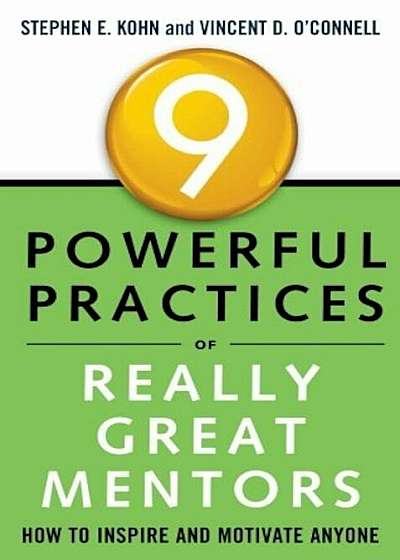 STEPHEN E. KOHN and VINCENT D. O'CONNELL

9

POWERFUL PRACTICES

OF

REALLY GREAT MENTORS

HOW TO INSPIRE AND MOTIVATE ANYONE